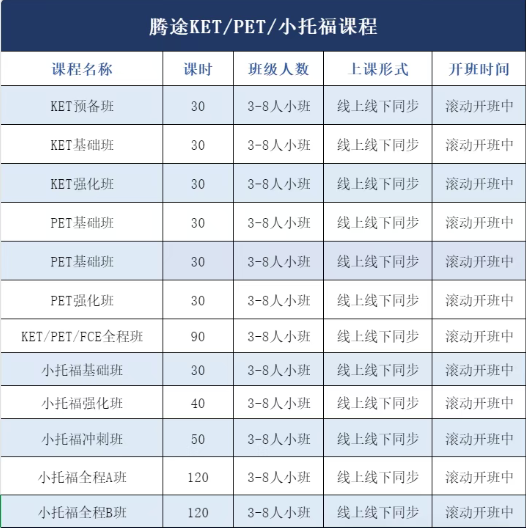 腾途KET/PET/小托福课程

| 课程名称 | 课时 | 班级人数 | 上课形式 | 开班时间 |
|---|---|---|---|---|
| KET预备班 | 30 | 3-8人小班 | 线上线下同步 | 滚动开班中 |
| KET基础班 | 30 | 3-8人小班 | 线上线下同步 | 滚动开班中 |
| KET强化班 | 30 | 3-8人小班 | 线上线下同步 | 滚动开班中 |
| PET基础班 | 30 | 3-8人小班 | 线上线下同步 | 滚动开班中 |
| PET基础班 | 30 | 3-8人小班 | 线上线下同步 | 滚动开班中 |
| PET强化班 | 30 | 3-8人小班 | 线上线下同步 | 滚动开班中 |
| KET/PET/FCE全程班 | 90 | 3-8人小班 | 线上线下同步 | 滚动开班中 |
| 小托福基础班 | 30 | 3-8人小班 | 线上线下同步 | 滚动开班中 |
| 小托福强化班 | 40 | 3-8人小班 | 线上线下同步 | 滚动开班中 |
| 小托福冲刺班 | 50 | 3-8人小班 | 线上线下同步 | 滚动开班中 |
| 小托福全程A班 | 120 | 3-8人小班 | 线上线下同步 | 滚动开班中 |
| 小托福全程B班 | 120 | 3-8人小班 | 线上线下同步 | 滚动开班中 |